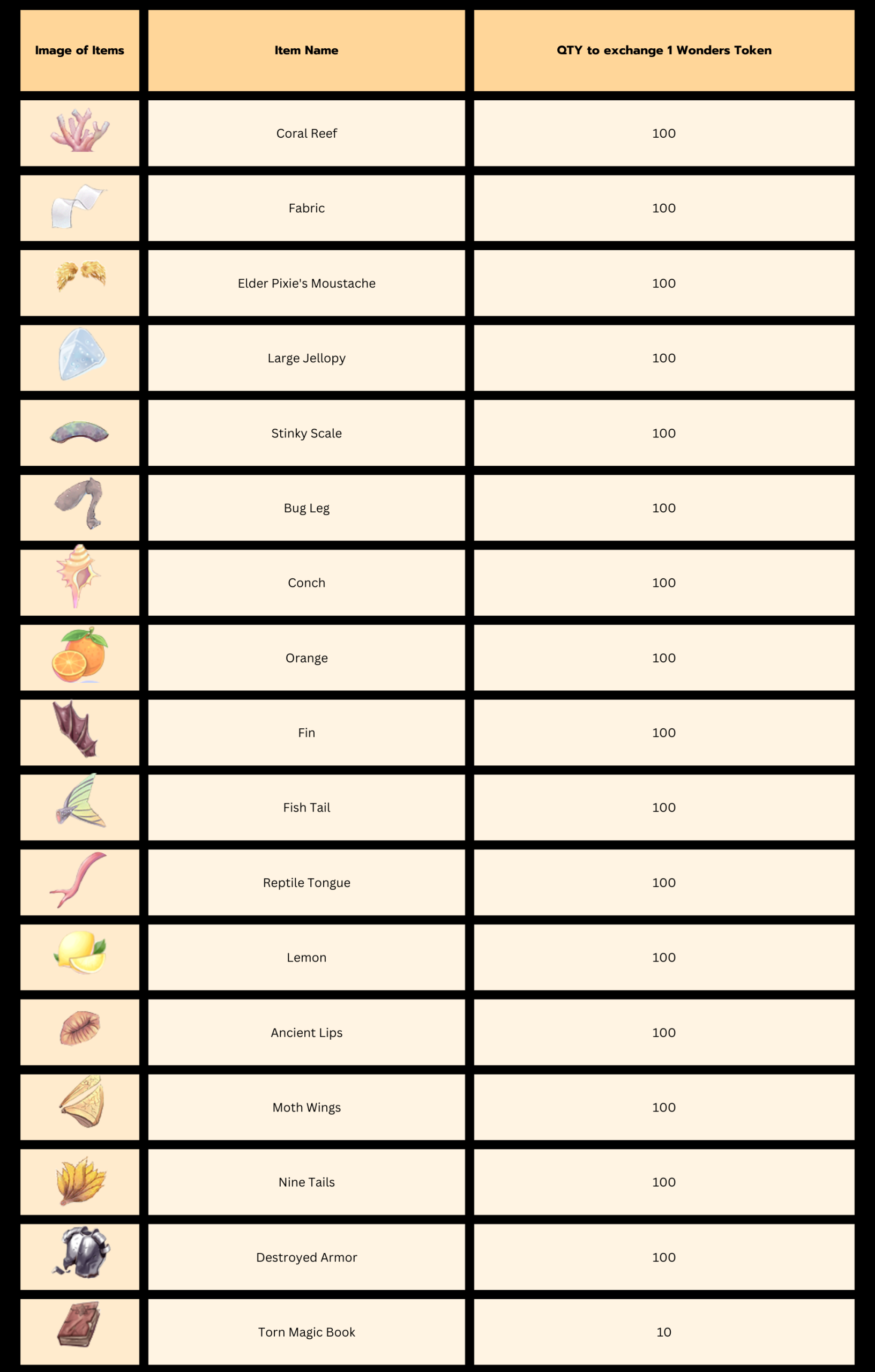 | Image of Items | Item Name | QTY to exchange 1 Wonders Token |
|---|---|---|
| | Coral Reef | 100 |
| | Fabric | 100 |
| | Elder Pixie's Moustache | 100 |
| | Large Jellopy | 100 |
| | Stinky Scale | 100 |
| | Bug Leg | 100 |
| | Conch | 100 |
| | Orange | 100 |
| | Fin | 100 |
| | Fish Tail | 100 |
| | Reptile Tongue | 100 |
| | Lemon | 100 |
| | Ancient Lips | 100 |
| | Moth Wings | 100 |
| | Nine Tails | 100 |
| | Destroyed Armor | 100 |
| | Torn Magic Book | 10 |